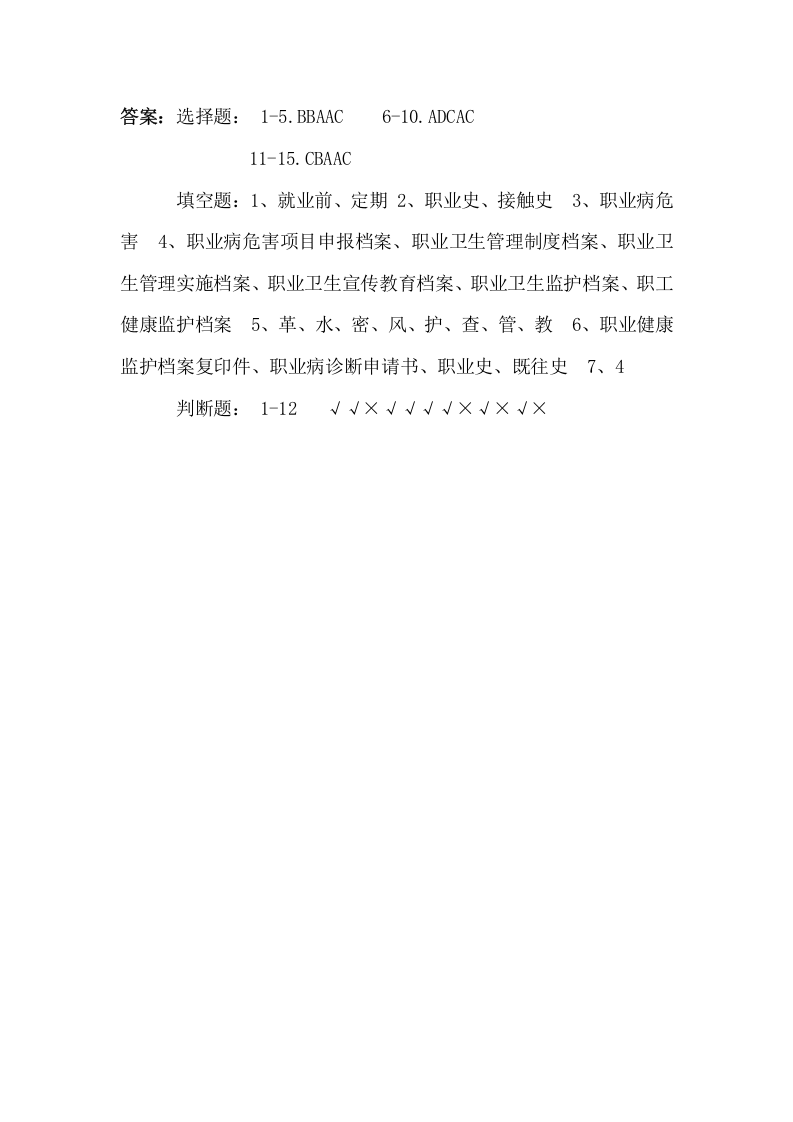 答案：选择题： 1-5.BBAAC 6-10.ADCAC

11-15.CBAAC

填空题：1、就业前、定期 2、职业史、接触史 3、职业病危害 4、职业病危害项目申报档案、职业卫生管理制度档案、职业卫生管理实施档案、职业卫生宣传教育档案、职业卫生监护档案、职工健康监护档案 5、革、水、密、风、护、查、管、教 6、职业健康监护档案复印件、职业病诊断申请书、职业史、既往史 7、4

判断题： 1-12 √√×√√√√×√×√×